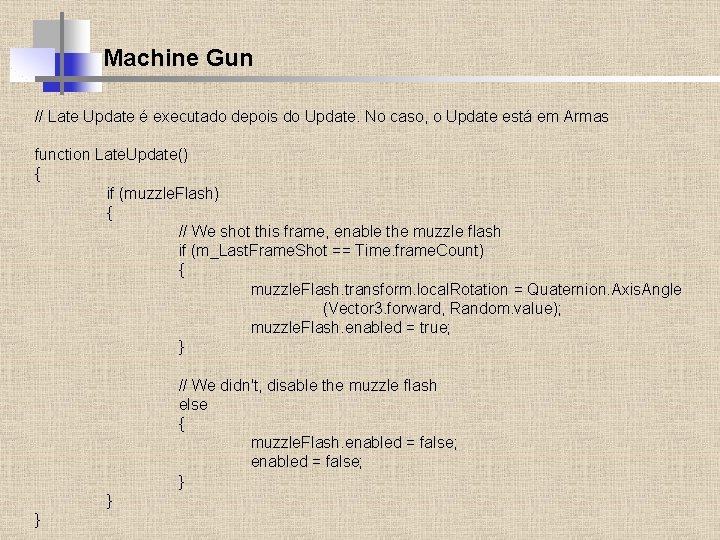 Machine Gun

// Late Update é executado depois do Update. No caso, o Update está em Armas

function LateUpdate()
{
if (muzzleFlash)
{
// We shot this frame, enable the muzzle flash
if (m_LastFrameShot == Time.frameCount)
{
muzzleFlash.transform.localRotation = Quaternion.AxisAngle (Vector3.forward, Random.value);
muzzleFlash.enabled = true;
}

// We didn't, disable the muzzle flash
else
{
muzzleFlash.enabled = false;
enabled = false;
}
}
}